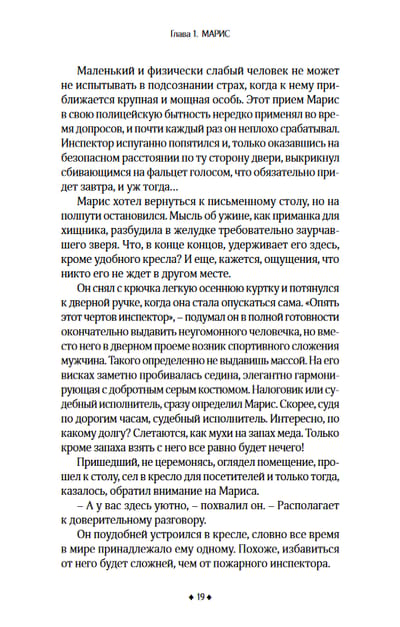 Глава 1. МАРИС

Маленький и физически слабый человек не может не испытывать в подсознании страх, когда к нему приближается крупная и мощная особь. Этот прием Марис в свою полицейскую бытность нередко применял во время допросов, и почти каждый раз он неплохо срабатывал. Инспектор испуганно попятился и, только оказавшись на безопасном расстоянии по ту сторону двери, выкрикнул сбивающимся на фальцет голосом, что обязательно придет завтра, и уж тогда…

Марис хотел вернуться к письменному столу, но на полпути остановился. Мысль об ужине, как приманка для хищника, разбудила в желудке требовательно заурчавшего зверя. Что, в конце концов, удерживает его здесь, кроме удобного кресла? И еще, кажется, ощущения, что никто его не ждет в другом месте.

Он снял с крючка легкую осеннюю куртку и потянулся к дверной ручке, когда она стала опускаться сама. «Опять этот чертов инспектор», – подумал он в полной готовности окончательно выдавить неугомонного человечка, но вместо него в дверном проеме возник спортивного сложения мужчина. Такого определенно не выдавишь массой. На его висках заметно пробивалась седина, элегантно гармонирующая с добротным серым костюмом. Налоговик или судебный исполнитель, сразу определил Марис. Скорее, судя по дорогим часам, судебный исполнитель. Интересно, по какому долгу? Слетаются, как мухи на запах меда. Только кроме запаха взять с него все равно будет нечего!

Пришедший, не церемонясь, оглядел помещение, прошел к столу, сел в кресло для посетителей и только тогда, казалось, обратил внимание на Мариса.

– А у вас здесь уютно, – похвалил он. – Располагает к доверительному разговору.

Он поудобней устроился в кресле, словно все время в мире принадлежало ему одному. Похоже, избавиться от него будет сложней, чем от пожарного инспектора.

◆ 19 ◆